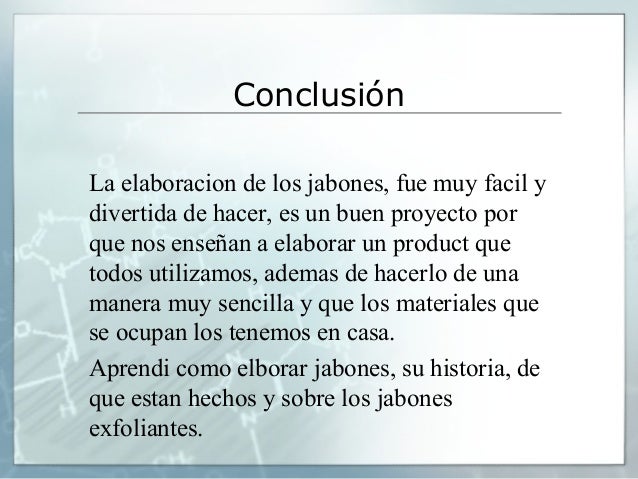 Conclusión

La elaboracion de los jabones, fue muy facil y divertida de hacer, es un buen proyecto por que nos enseñan a elaborar un product que todos utilizamos, ademas de hacerlo de una manera muy sencilla y que los materiales que se ocupan los tenemos en casa.

Aprendi como elborar jabones, su historia, de que estan hechos y sobre los jabones exfoliantes.